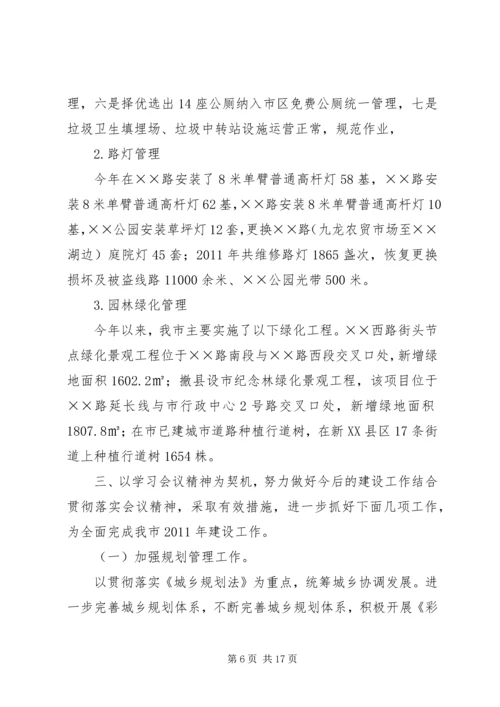 理，六是择优选出14座公厕纳入市区免费公厕统一管理，七是垃圾卫生填埋场、垃圾中转站设施运营正常，规范作业，

2.路灯管理

今年在××路安装了8米单臂普通高杆灯58基，××路安装8米单臂普通高杆灯62基，××路安装8米单臂普通高杆灯10基，××公园安装草坪灯12套，更换××路（九龙农贸市场至××湖边）庭院灯45套；2011年共维修路灯1865盏次，恢复更换损坏及被盗线路11000余米、××公园光带500米。

3.园林绿化管理

今年以来，我市主要实施了以下绿化工程。××西路街头节点绿化景观工程位于××路南段与××路西段交叉口处，新增绿地面积1602.2㎡；撤县设市纪念林绿化景观工程，该项目位于××路延长线与市行政中心2号路交叉口处，新增绿地面积1807.8㎡；在市已建城市道路种植行道树，在新XX县区17条街道上种植行道树1654株。

三、以学习会议精神为契机，努力做好今后的建设工作结合贯彻落实会议精神，采取有效措施，进一步抓好下面几项工作，为全面完成我市2011年建设工作。

（一）加强规划管理工作。

以贯彻落实《城乡规划法》为重点，统筹城乡协调发展。进一步完善城乡规划体系，不断完善城乡规划体系，积极开展《彩

第6页 共17页